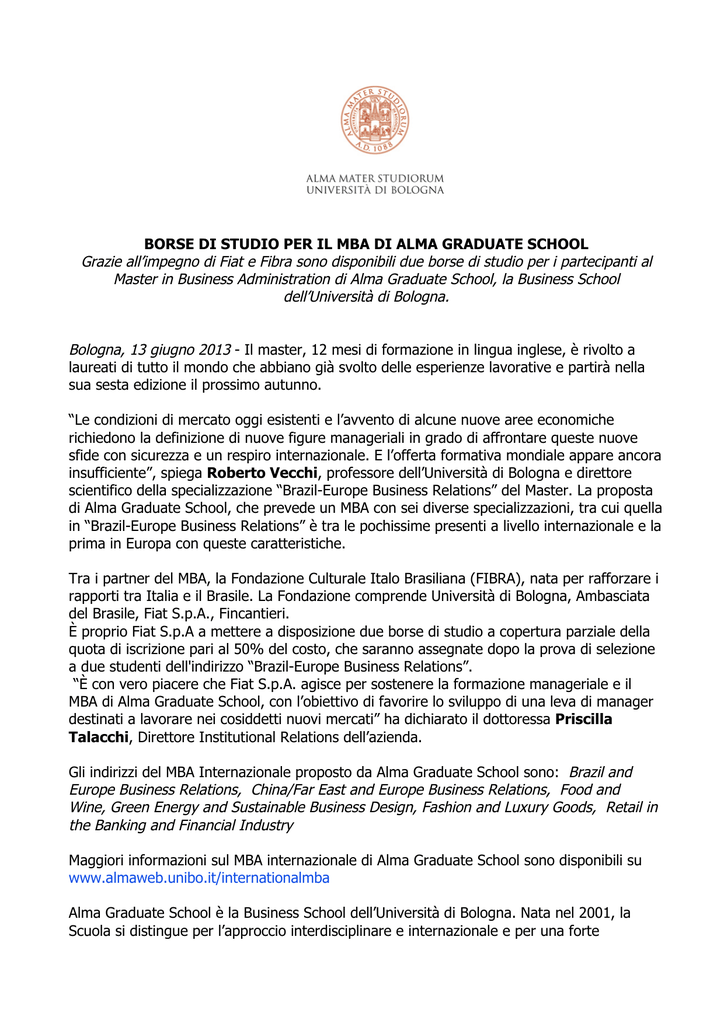 ALMA MATER STUDIORUM A.D. 1088

ALMA MATER STUDIORUM
UNIVERSITÀ DI BOLOGNA

BORSE DI STUDIO PER IL MBA DI ALMA GRADUATE SCHOOL
Grazie all'impegno di Fiat e Fibra sono disponibili due borse di studio per i partecipanti al Master in Business Administration di Alma Graduate School, la Business School dell'Università di Bologna.

Bologna, 13 giugno 2013 - Il master, 12 mesi di formazione in lingua inglese, è rivolto a laureati di tutto il mondo che abbiano già svolto delle esperienze lavorative e partirà nella sua sesta edizione il prossimo autunno.

"Le condizioni di mercato oggi esistenti e l'avvento di alcune nuove aree economiche richiedono la definizione di nuove figure manageriali in grado di affrontare queste nuove sfide con sicurezza e un respiro internazionale. E l'offerta formativa mondiale appare ancora insufficiente", spiega Roberto Vecchi, professore dell'Università di Bologna e direttore scientifico della specializzazione "Brazil-Europe Business Relations" del Master. La proposta di Alma Graduate School, che prevede un MBA con sei diverse specializzazioni, tra cui quella in "Brazil-Europe Business Relations" è tra le pochissime presenti a livello internazionale e la prima in Europa con queste caratteristiche.

Tra i partner del MBA, la Fondazione Culturale Italo Brasiliana (FIBRA), nata per rafforzare i rapporti tra Italia e il Brasile. La Fondazione comprende Università di Bologna, Ambasciata del Brasile, Fiat S.p.A., Fincantieri.
È proprio Fiat S.p.A a mettere a disposizione due borse di studio a copertura parziale della quota di iscrizione pari al 50% del costo, che saranno assegnate dopo la prova di selezione a due studenti dell'indirizzo "Brazil-Europe Business Relations".
"È con vero piacere che Fiat S.p.A. agisce per sostenere la formazione manageriale e il MBA di Alma Graduate School, con l'obiettivo di favorire lo sviluppo di una leva di manager destinati a lavorare nei cosiddetti nuovi mercati" ha dichiarato il dottoressa Priscilla Talacchi, Direttore Institutional Relations dell'azienda.

Gli indirizzi del MBA Internazionale proposto da Alma Graduate School sono: Brazil and Europe Business Relations, China/Far East and Europe Business Relations, Food and Wine, Green Energy and Sustainable Business Design, Fashion and Luxury Goods, Retail in the Banking and Financial Industry

Maggiori informazioni sul MBA internazionale di Alma Graduate School sono disponibili su www.almaweb.unibo.it/internationalmba

Alma Graduate School è la Business School dell'Università di Bologna. Nata nel 2001, la Scuola si distingue per l'approccio interdisciplinare e internazionale e per una forte